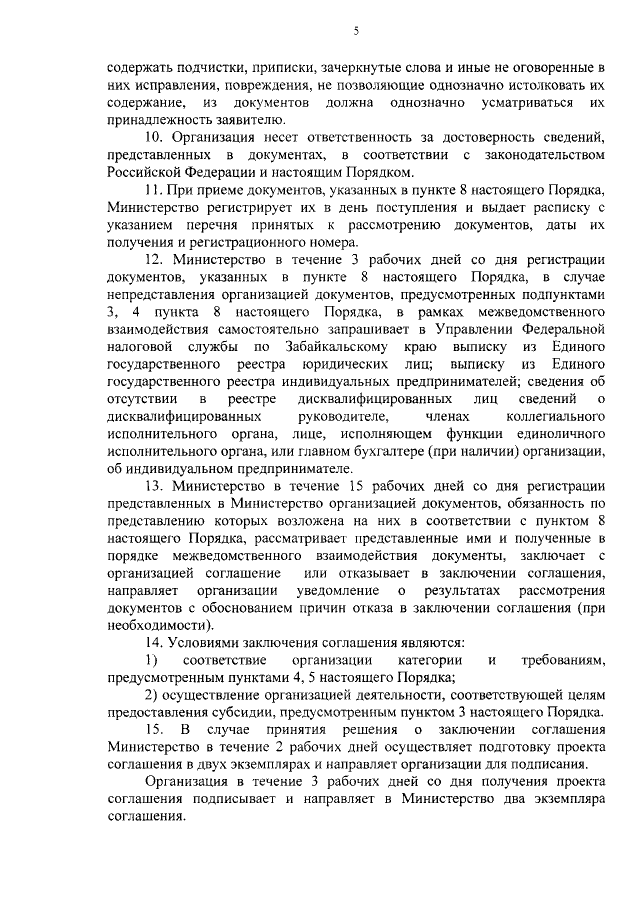 5

содержать подчистки, приписки, зачеркнутые слова и иные не оговоренные в них исправления, повреждения, не позволяющие однозначно истолковать их содержание, из документов должна однозначно усматриваться их принадлежность заявителю.

10. Организация несет ответственность за достоверность сведений, представленных в документах, в соответствии с законодательством Российской Федерации и настоящим Порядком.

11. При приеме документов, указанных в пункте 8 настоящего Порядка, Министерство регистрирует их в день поступления и выдает расписку с указанием перечня принятых к рассмотрению документов, даты их получения и регистрационного номера.

12. Министерство в течение 3 рабочих дней со дня регистрации документов, указанных в пункте 8 настоящего Порядка, в случае непредставления организацией документов, предусмотренных подпунктами 3, 4 пункта 8 настоящего Порядка, в рамках межведомственного взаимодействия самостоятельно запрашивает в Управлении Федеральной налоговой службы по Забайкальскому краю выписку из Единого государственного реестра юридических лиц; выписку из Единого государственного реестра индивидуальных предпринимателей; сведения об отсутствии в реестре дисквалифицированных лиц сведений о дисквалифицированных руководителе, членах коллегиального исполнительного органа, лице, исполняющем функции единоличного исполнительного органа, или главном бухгалтере (при наличии) организации, об индивидуальном предпринимателе.

13. Министерство в течение 15 рабочих дней со дня регистрации представленных в Министерство организацией документов, обязанность по представлению которых возложена на них в соответствии с пунктом 8 настоящего Порядка, рассматривает представленные ими и полученные в порядке межведомственного взаимодействия документы, заключает с организацией соглашение или отказывает в заключении соглашения, направляет организации уведомление о результатах рассмотрения документов с обоснованием причин отказа в заключении соглашения (при необходимости).

14. Условиями заключения соглашения являются:

1) соответствие организации категории и требованиям, предусмотренным пунктами 4, 5 настоящего Порядка;

2) осуществление организацией деятельности, соответствующей целям предоставления субсидии, предусмотренным пунктом 3 настоящего Порядка.

15. В случае принятия решения о заключении соглашения Министерство в течение 2 рабочих дней осуществляет подготовку проекта соглашения в двух экземплярах и направляет организации для подписания.

Организация в течение 3 рабочих дней со дня получения проекта соглашения подписывает и направляет в Министерство два экземпляра соглашения.